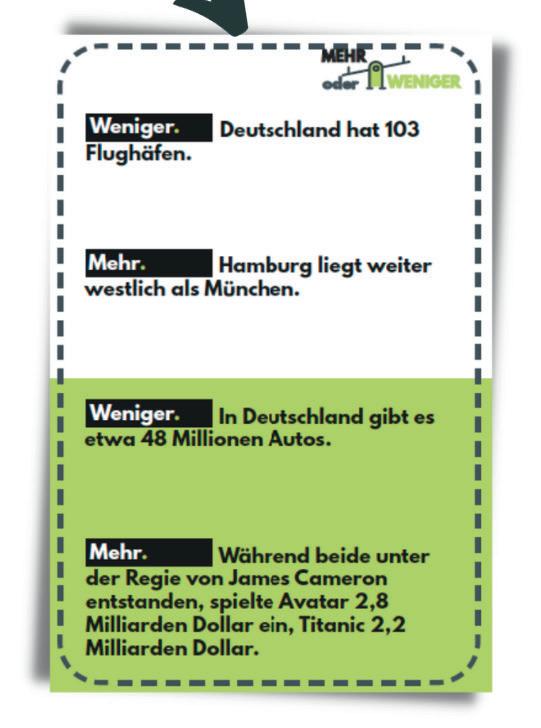 MEHR
oder WENIGER

Weniger. Deutschland hat 103 Flughäfen.

Mehr. Hamburg liegt weiter westlich als München.

Weniger. In Deutschland gibt es etwa 48 Millionen Autos.

Mehr. Während beide unter der Regie von James Cameron entstanden, spielte Avatar 2,8 Milliarden Dollar ein, Titanic 2,2 Milliarden Dollar.